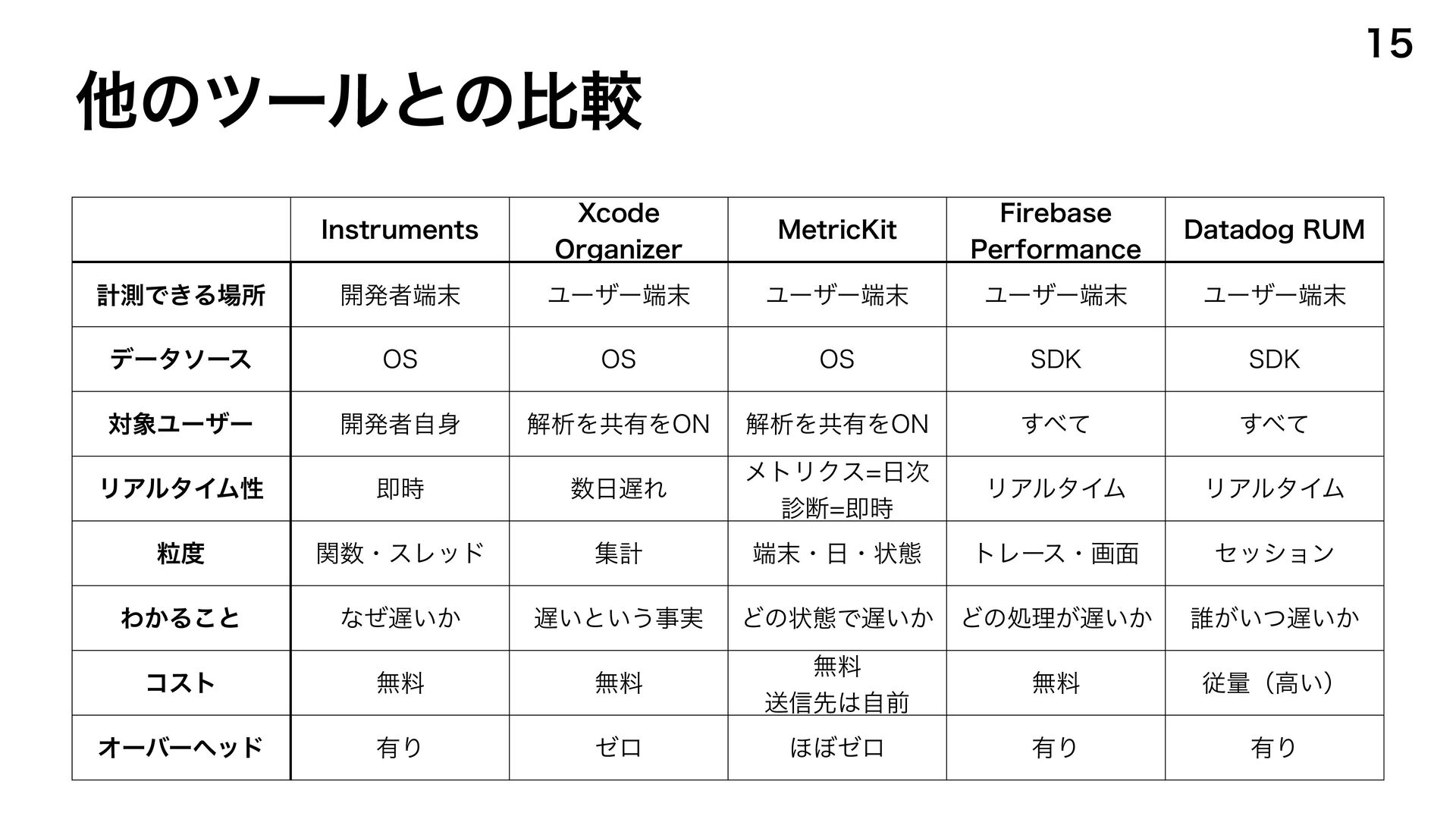 15

他のツールとの比較

| | Instruments | Xcode Organizer | MetricKit | Firebase Performance | Datadog RUM |
|---|---|---|---|---|---|
| 計測できる場所 | 開発者端末 | ユーザー端末 | ユーザー端末 | ユーザー端末 | ユーザー端末 |
| データソース | OS | OS | OS | SDK | SDK |
| 対象ユーザー | 開発者自身 | 解析を共有をON | 解析を共有をON | すべて | すべて |
| リアルタイム性 | 即時 | 数日遅れ | メトリクス=日次 診断=即時 | リアルタイム | リアルタイム |
| 粒度 | 関数・スレッド | 集計 | 端末・日・状態 | トレース・画面 | セッション |
| わかること | なぜ遅いか | 遅いという事実 | どの状態で遅いか | どの処理が遅いか | 誰がいつ遅いか |
| コスト | 無料 | 無料 | 無料 送信先は自前 | 無料 | 従量（高い） |
| オーバーヘッド | 有り | ゼロ | ほぼゼロ | 有り | 有り |